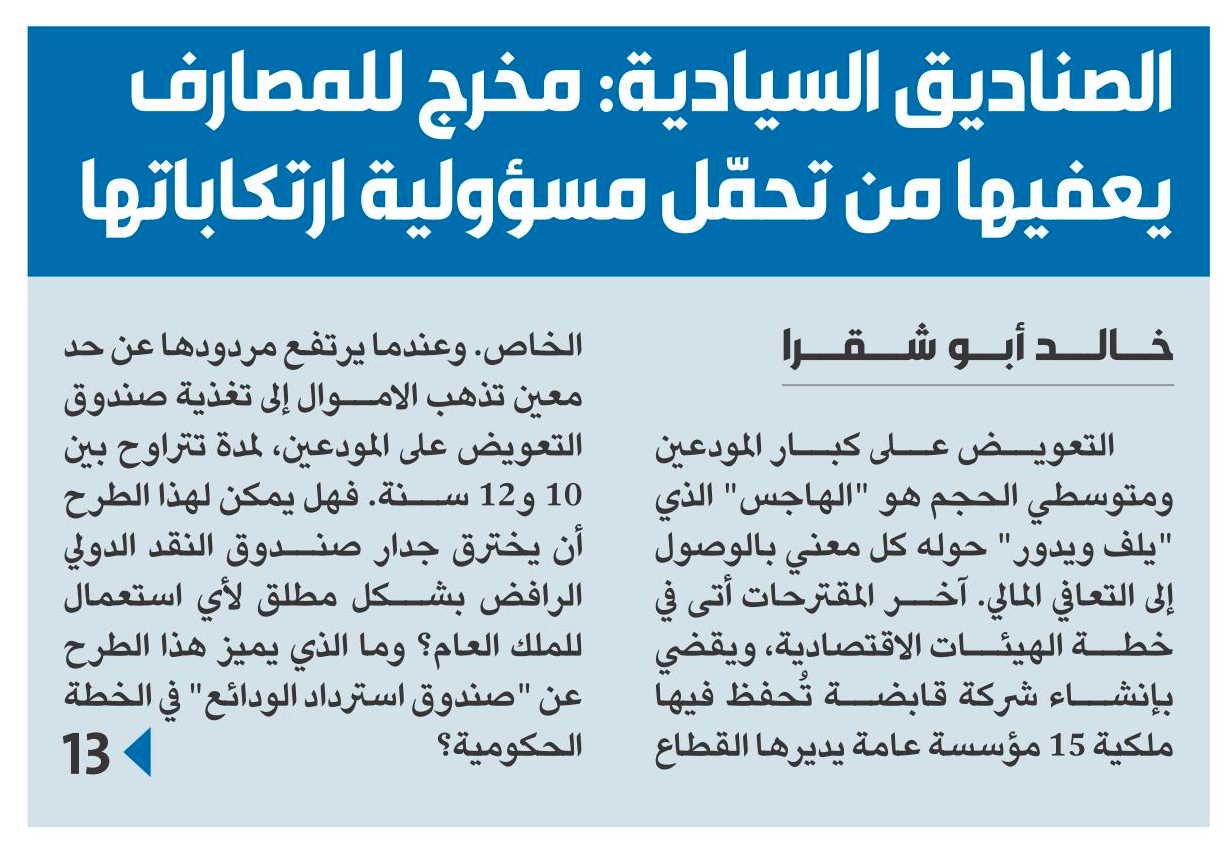 الصناديق السيادية: مخرج للمصارف يعفيها من تحمّل مسؤولية ارتكاباتها

خالد أبو شقرا

التعويض على كبار المودعين ومتوسطي الحجم هو "الهاجس" الذي "يلف ويدور" حوله كل معني بالوصول إلى التعافي المالي. آخر المقترحات أتى في خطة الهيئات الاقتصادية، ويقضي بإنشاء شركة قابضة تُحفظ فيها ملكية 15 مؤسسة عامة يديرها القطاع الخاص. وعندما يرتفع مردودها عن حد معين تذهب الاموال إلى تغذية صندوق التعويض على المودعين، لمدة تتراوح بين 10 و12 سنة. فهل يمكن لهذا الطرح أن يخترق جدار صندوق النقد الدولي الرافض بشكل مطلق لأي استعمال للملك العام؟ وما الذي يميز هذا الطرح عن "صندوق استرداد الودائع" في الخطة الحكومية؟

13